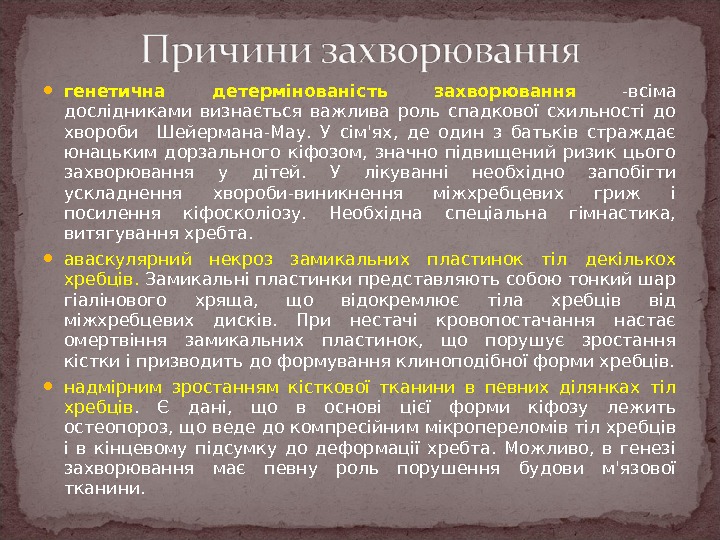 Причини захворювання

• генетична детермінованість захворювання -всіма дослідниками визнається важлива роль спадкової схильності до хвороби Шейермана-Мау. У сім'ях, де один з батьків страждає юнацьким дорзального кіфозом, значно підвищений ризик цього захворювання у дітей. У лікуванні необхідно запобігти ускладнення хвороби-виникнення міжхребцевих гриж і посилення кіфосколіозу. Необхідна спеціальна гімнастика, витягування хребта.

• аваскулярний некроз замикальних пластинок тіл декількох хребців. Замикальні пластинки представляють собою тонкий шар гіалінового хряща, що відокремлює тіла хребців від міжхребцевих дисків. При нестачі кровопостачання настає омертвіння замикальних пластинок, що порушує зростання кістки і призводить до формування клиноподібної форми хребців.

• надмірним зростанням кісткової тканини в певних ділянках тіл хребців. Є дані, що в основі цієї форми кіфозу лежить остеопороз, що веде до компресійним мікропереломів тіл хребців і в кінцевому підсумку до деформації хребта. Можливо, в генезі захворювання має певну роль порушення будови м'язової тканини.